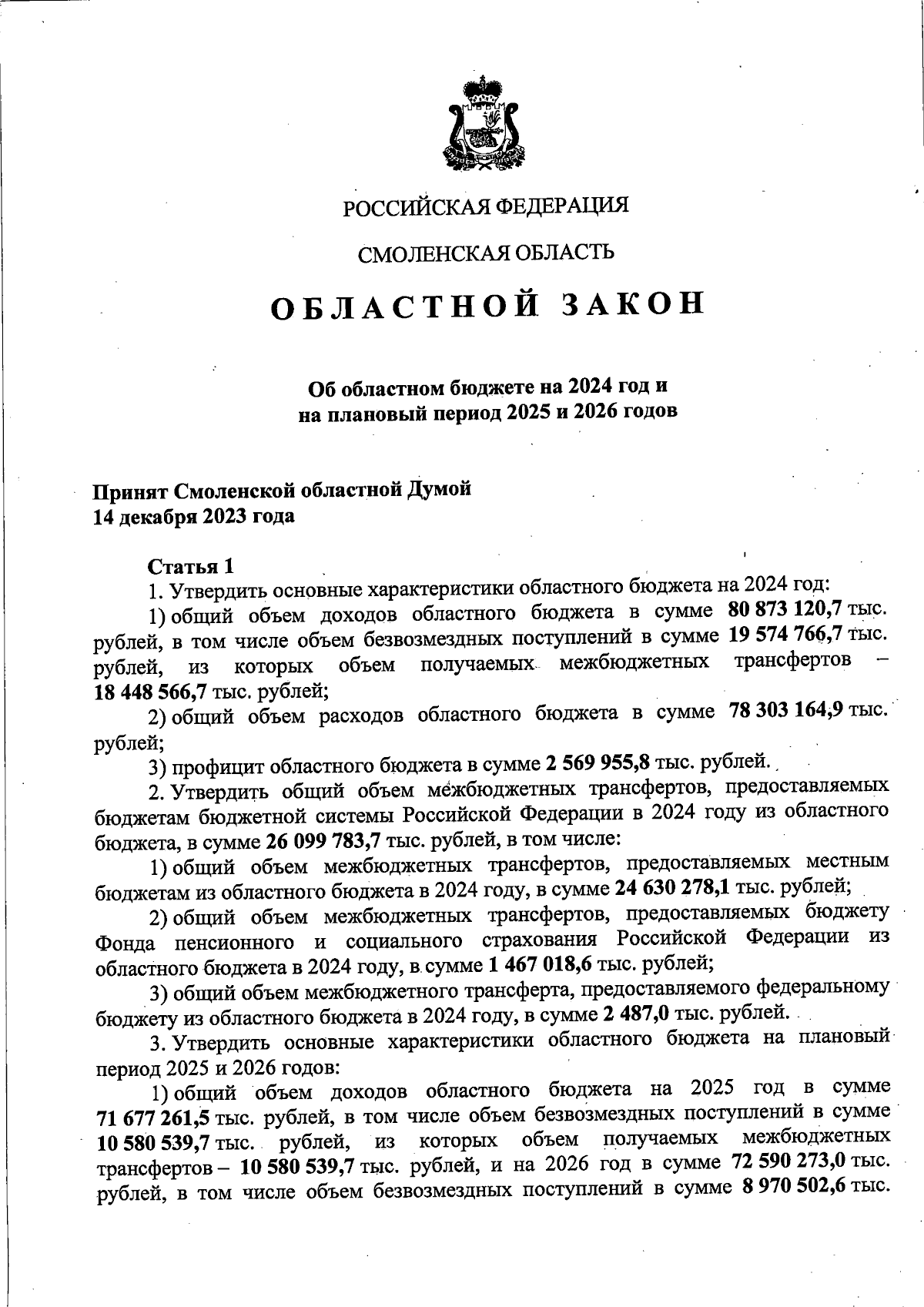 РОССИЙСКАЯ ФЕДЕРАЦИЯ

СМОЛЕНСКАЯ ОБЛАСТЬ

ОБЛАСТНОЙ ЗАКОН

Об областном бюджете на 2024 год и на плановый период 2025 и 2026 годов

Принят Смоленской областной Думой
14 декабря 2023 года

Статья 1
1. Утвердить основные характеристики областного бюджета на 2024 год:
1) общий объем доходов областного бюджета в сумме 80 873 120,7 тыс. рублей, в том числе объем безвозмездных поступлений в сумме 19 574 766,7 тыс. рублей, из которых объем получаемых межбюджетных трансфертов – 18 448 566,7 тыс. рублей;
2) общий объем расходов областного бюджета в сумме 78 303 164,9 тыс. рублей;
3) профицит областного бюджета в сумме 2 569 955,8 тыс. рублей.
2. Утвердить общий объем межбюджетных трансфертов, предоставляемых бюджетам бюджетной системы Российской Федерации в 2024 году из областного бюджета, в сумме 26 099 783,7 тыс. рублей, в том числе:
1) общий объем межбюджетных трансфертов, предоставляемых местным бюджетам из областного бюджета в 2024 году, в сумме 24 630 278,1 тыс. рублей;
2) общий объем межбюджетных трансфертов, предоставляемых бюджету Фонда пенсионного и социального страхования Российской Федерации из областного бюджета в 2024 году, в сумме 1 467 018,6 тыс. рублей;
3) общий объем межбюджетного трансферта, предоставляемого федеральному бюджету из областного бюджета в 2024 году, в сумме 2 487,0 тыс. рублей.
3. Утвердить основные характеристики областного бюджета на плановый период 2025 и 2026 годов:
1) общий объем доходов областного бюджета на 2025 год в сумме 71 677 261,5 тыс. рублей, в том числе объем безвозмездных поступлений в сумме 10 580 539,7 тыс. рублей, из которых объем получаемых межбюджетных трансфертов – 10 580 539,7 тыс. рублей, и на 2026 год в сумме 72 590 273,0 тыс. рублей, в том числе объем безвозмездных поступлений в сумме 8 970 502,6 тыс.